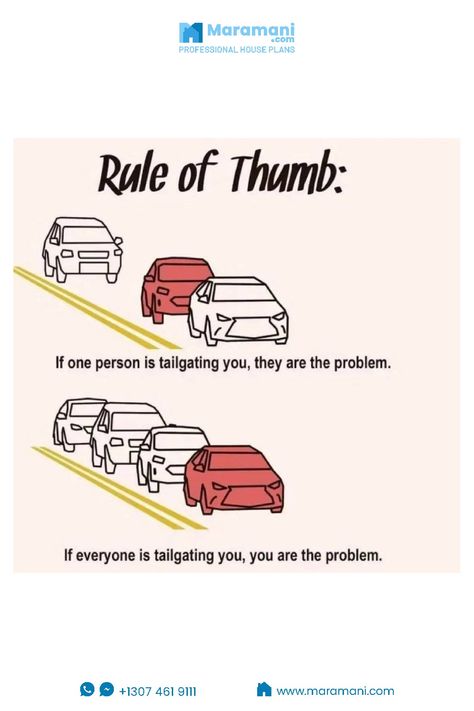 Maramani
.com
PROFESSIONAL HOUSE PLANS

Rule of Thumb:

If one person is tailgating you, they are the problem.

If everyone is tailgating you, you are the problem.

+1307 461 9111

www.maramani.com